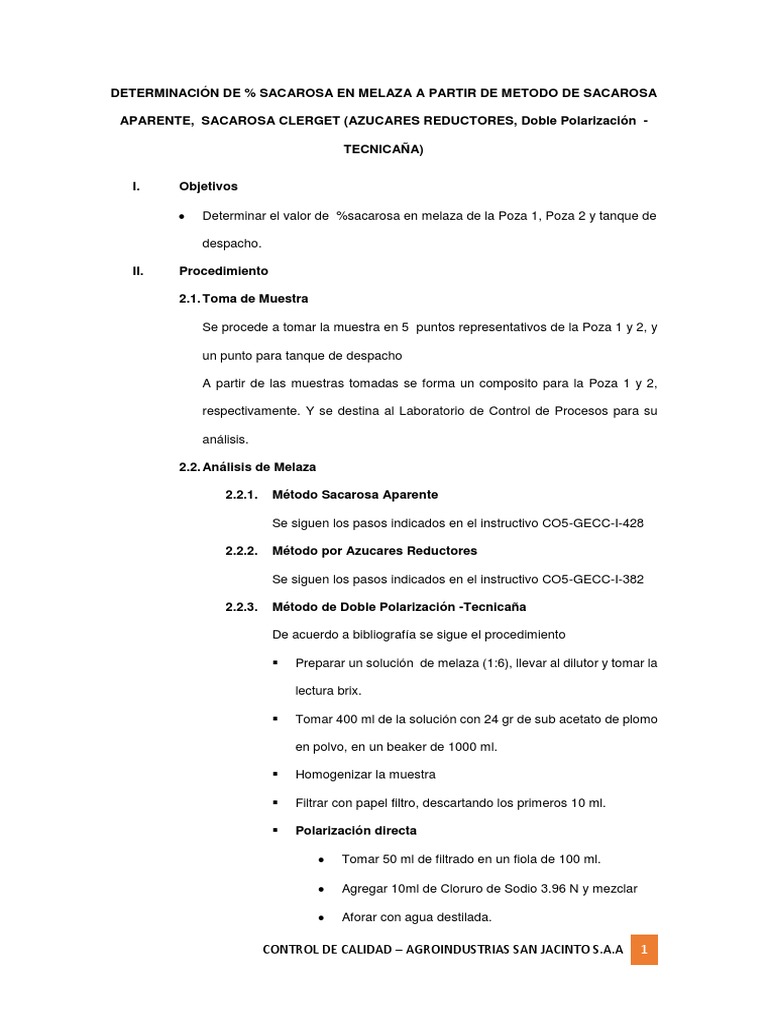 DETERMINACIÓN DE % SACAROSA EN MELAZA A PARTIR DE METODO DE SACAROSA APARENTE, SACAROSA CLERGET (AZUCARES REDUCTORES, Doble Polarización - TECNICAÑA)

I. Objetivos

• Determinar el valor de %sacarosa en melaza de la Poza 1, Poza 2 y tanque de despacho.

II. Procedimiento

2.1. Toma de Muestra

Se procede a tomar la muestra en 5 puntos representativos de la Poza 1 y 2, y un punto para tanque de despacho

A partir de las muestras tomadas se forma un composito para la Poza 1 y 2, respectivamente. Y se destina al Laboratorio de Control de Procesos para su análisis.

2.2. Análisis de Melaza

2.2.1. Método Sacarosa Aparente

Se siguen los pasos indicados en el instructivo CO5-GECC-I-428

2.2.2. Método por Azucares Reductores

Se siguen los pasos indicados en el instructivo CO5-GECC-I-382

2.2.3. Método de Doble Polarización -Tecnicaña

De acuerdo a bibliografía se sigue el procedimiento

▪ Preparar un solución de melaza (1:6), llevar al dilutor y tomar la lectura brix.

▪ Tomar 400 ml de la solución con 24 gr de sub acetato de plomo en polvo, en un beaker de 1000 ml.

▪ Homogenizar la muestra

▪ Filtrar con papel filtro, descartando los primeros 10 ml.

▪ Polarización directa

• Tomar 50 ml de filtrado en un fiola de 100 ml.

• Agregar 10ml de Cloruro de Sodio 3.96 N y mezclar

• Aforar con agua destilada.

CONTROL DE CALIDAD – AGROINDUSTRIAS SAN JACINTO S.A.A 1